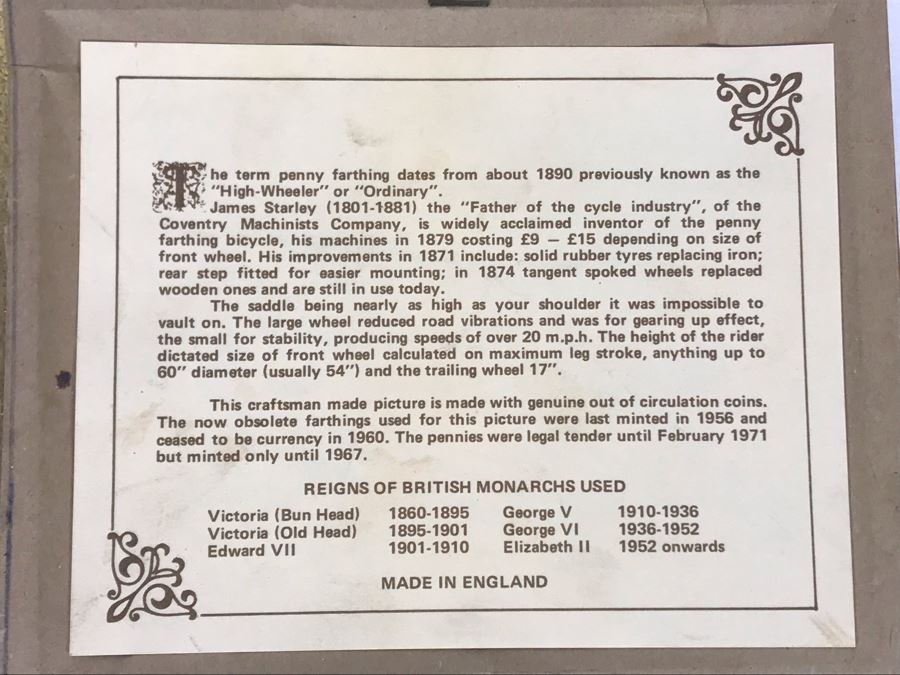 The term penny farthing dates from about 1890 previously known as the "High-Wheeler" or "Ordinary".

James Starley (1801-1881) the "Father of the cycle industry", of the Coventry Machinists Company, is widely acclaimed inventor of the penny farthing bicycle, his machines in 1879 costing £9 — £15 depending on size of front wheel. His improvements in 1871 include: solid rubber tyres replacing iron; rear step fitted for easier mounting; in 1874 tangent spoked wheels replaced wooden ones and are still in use today.

The saddle being nearly as high as your shoulder it was impossible to vault on. The large wheel reduced road vibrations and was for gearing up effect, the small for stability, producing speeds of over 20 m.p.h. The height of the rider dictated size of front wheel calculated on maximum leg stroke, anything up to 60" diameter (usually 54") and the trailing wheel 17".

This craftsman made picture is made with genuine out of circulation coins. The now obsolete farthings used for this picture were last minted in 1956 and ceased to be currency in 1960. The pennies were legal tender until February 1971 but minted only until 1967.

REIGNS OF BRITISH MONARCHS USED

Victoria (Bun Head) 1860-1895
Victoria (Old Head) 1895-1901
Edward VII 1901-1910
George V 1910-1936
George VI 1936-1952
Elizabeth II 1952 onwards

MADE IN ENGLAND